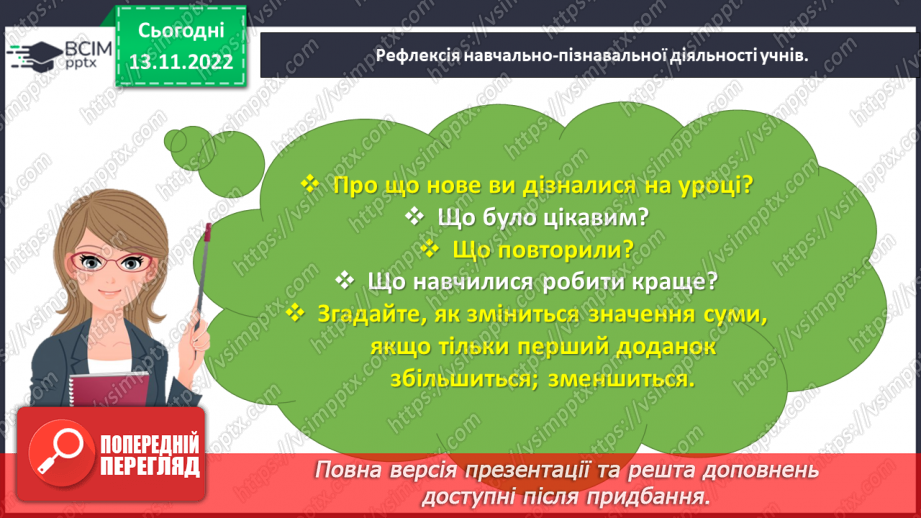 ВСІМ pptx

Сьогодні 13.11.2022

Рефлексія навчально-пізнавальної діяльності учнів.

❖ Про що нове ви дізналися на уроці?
❖ Що було цікавим?
❖ Що повторили?
❖ Що навчилися робити краще?
❖ Згадайте, як зміниться значення суми, якщо тільки перший доданок збільшиться; зменшиться.

ПОПЕРЕДНІЙ ПЕРЕГЛЯД

Повна версія презентації та решта доповнень доступні після придбання.

https://vsimpptx.com